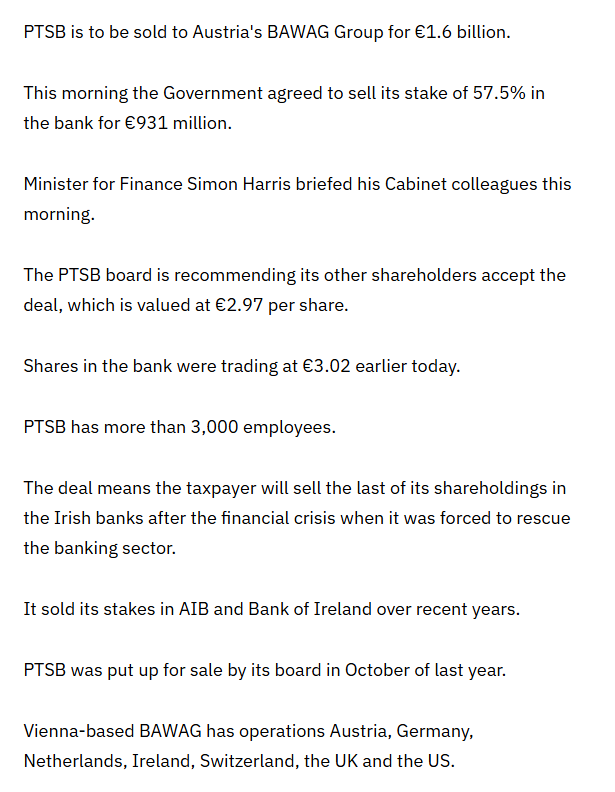 PTSB is to be sold to Austria's BAWAG Group for €1.6 billion.

This morning the Government agreed to sell its stake of 57.5% in the bank for €931 million.

Minister for Finance Simon Harris briefed his Cabinet colleagues this morning.

The PTSB board is recommending its other shareholders accept the deal, which is valued at €2.97 per share.

Shares in the bank were trading at €3.02 earlier today.

PTSB has more than 3,000 employees.

The deal means the taxpayer will sell the last of its shareholdings in the Irish banks after the financial crisis when it was forced to rescue the banking sector.

It sold its stakes in AIB and Bank of Ireland over recent years.

PTSB was put up for sale by its board in October of last year.

Vienna-based BAWAG has operations Austria, Germany, Netherlands, Ireland, Switzerland, the UK and the US.